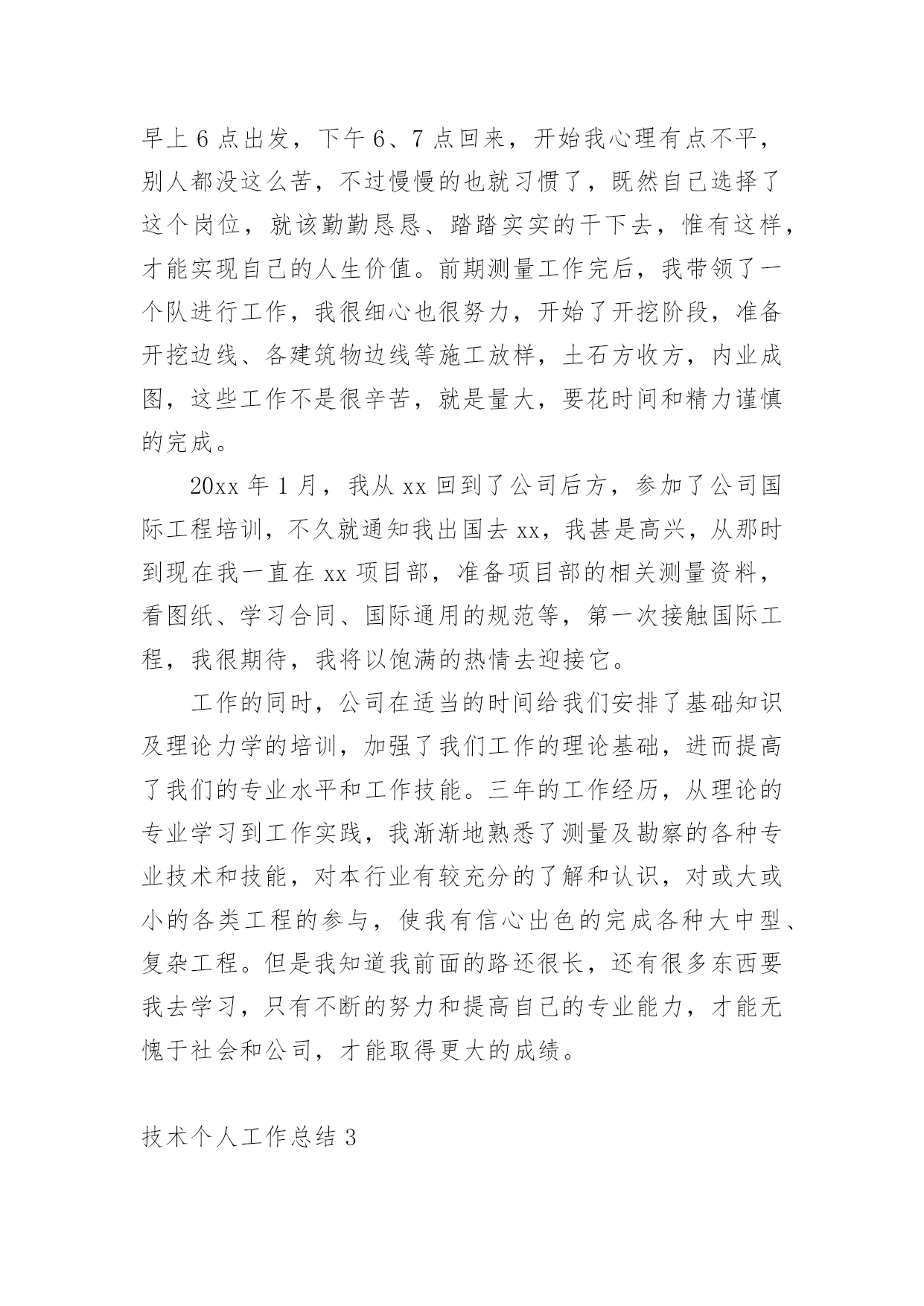 早上 6 点出发，下午 6、7 点回来，开始我心理有点不平，别人都没这么苦，不过慢慢的也就习惯了，既然自己选择了这个岗位，就该勤勤恳恳、踏踏实实的干下去，惟有这样，才能实现自己的人生价值。前期测量工作完后，我带领了一个队进行工作，我很细心也很努力，开始了开挖阶段，准备开挖边线、各建筑物边线等施工放样，土石方收方，内业成图，这些工作不是很辛苦，就是量大，要花时间和精力谨慎的完成。

20xx 年 1 月，我从 xx 回到了公司后方，参加了公司国际工程培训，不久就通知我出国去 xx，我甚是高兴，从那时到现在我一直在 xx 项目部，准备项目部的相关测量资料，看图纸、学习合同、国际通用的规范等，第一次接触国际工程，我很期待，我将以饱满的热情去迎接它。

工作的同时，公司在适当的时间给我们安排了基础知识及理论力学的培训，加强了我们工作的理论基础，进而提高了我们的专业水平和工作技能。三年的工作经历，从理论的专业学习到工作实践，我渐渐地熟悉了测量及勘察的各种专业技术和技能，对本行业有较充分的了解和认识，对或大或小的各类工程的参与，使我有信心出色的完成各种大中型、复杂工程。但是我知道我前面的路还很长，还有很多东西要我去学习，只有不断的努力和提高自己的专业能力，才能无愧于社会和公司，才能取得更大的成绩。

技术个人工作总结 3